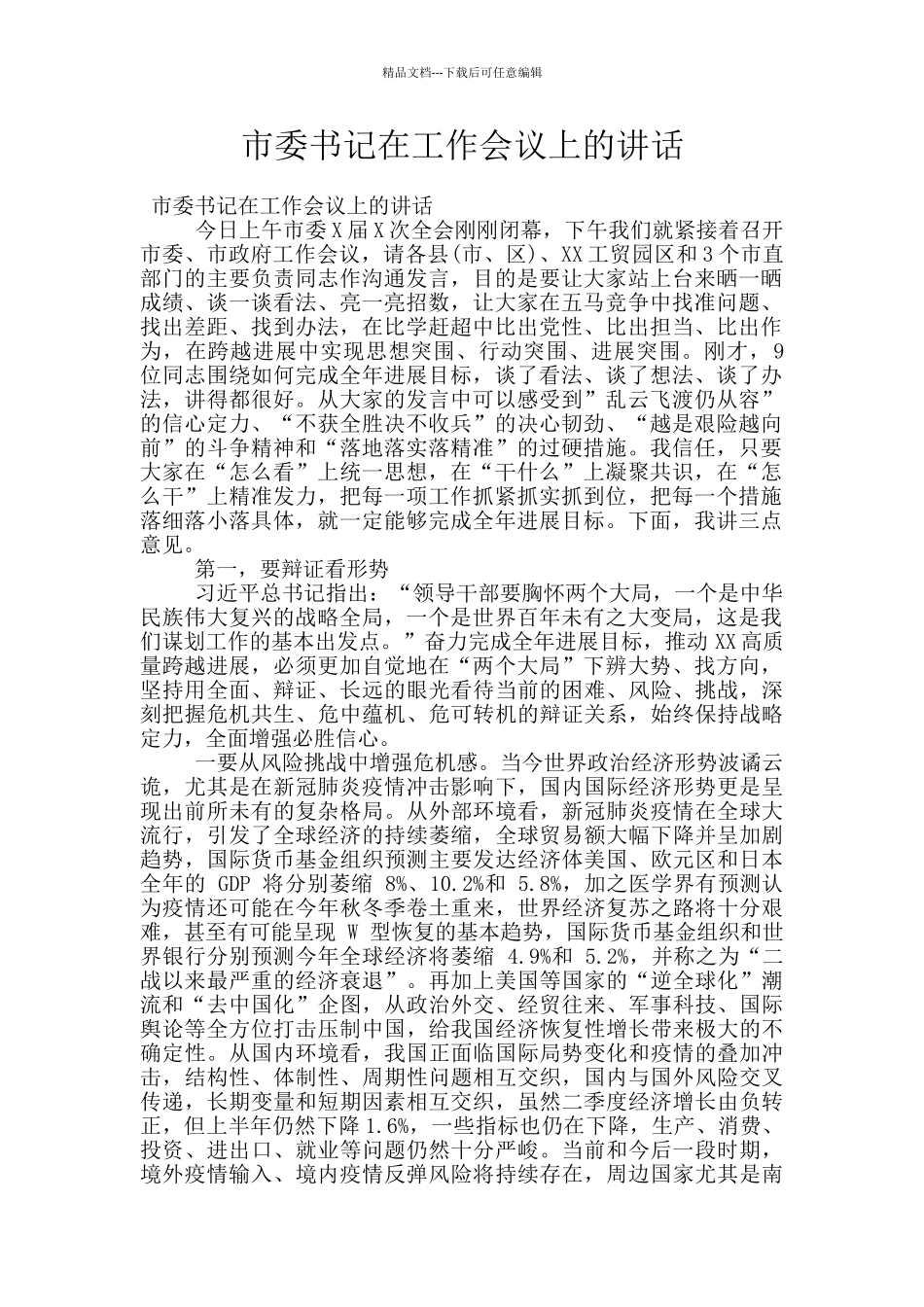 精品文档---下载后可任意编辑

市委书记在工作会议上的讲话

市委书记在工作会议上的讲话

今日上午市委 X 届 X 次全会刚刚闭幕，下午我们就紧接着召开市委、市政府工作会议，请各县(市、区)、XX 工贸园区和 3 个市直部门的主要负责同志作沟通发言，目的是要让大家站上台来晒一晒成绩、谈一谈看法、亮一亮招数，让大家在五马竞争中找准问题、找出差距、找到办法，在比学赶超中比出党性、比出担当、比出作为，在跨越进展中实现思想突围、行动突围、进展突围。刚才，9 位同志围绕如何完成全年进展目标，谈了看法、谈了想法、谈了办法，讲得都很好。从大家的发言中可以感受到”乱云飞渡仍从容”的信心定力、“不获全胜决不收兵”的决心韧劲、“越是艰险越向前”的斗争精神和“落地落实落精准”的过硬措施。我信任，只要大家在“怎么看”上统一思想，在“干什么”上凝聚共识，在“怎么干”上精准发力，把每一项工作抓紧抓实抓到位，把每一个措施落细落小落具体，就一定能够完成全年进展目标。下面，我讲三点意见。

第一，要辩证看形势

习近平总书记指出：“领导干部要胸怀两个大局，一个是中华民族伟大复兴的战略全局，一个是世界百年未有之大变局，这是我们谋划工作的基本出发点。”奋力完成全年进展目标，推动 XX 高质量跨越进展，必须更加自觉地在“两个大局”下辨大势、找方向，坚持用全面、辩证、长远的眼光看待当前的困难、风险、挑战，深刻把握危机共生、危中蕴机、危可转机的辩证关系，始终保持战略定力，全面增强必胜信心。

一要从风险挑战中增强危机感。当今世界政治经济形势波谲云诡，尤其是在新冠肺炎疫情冲击影响下，国内国际经济形势更是呈现出前所未有的复杂格局。从外部环境看，新冠肺炎疫情在全球大流行，引发了全球经济的持续萎缩，全球贸易额大幅下降并呈加剧趋势，国际货币基金组织预测主要发达经济体美国、欧元区和日本全年的 GDP 将分别萎缩 8%、10.2%和 5.8%，加之医学界有预测认为疫情还可能在今年秋冬季卷土重来，世界经济复苏之路将十分艰难，甚至有可能呈现 W 型恢复的基本趋势，国际货币基金组织和世界银行分别预测今年全球经济将萎缩 4.9%和 5.2%，并称之为“二战以来最严重的经济衰退”。再加上美国等国家的“逆全球化”潮流和“去中国化”企图，从政治外交、经贸往来、军事科技、国际舆论等全方位打击压制中国，给我国经济恢复性增长带来极大的不确定性。从国内环境看，我国正面临国际局势变化和疫情的叠加冲击，结构性、体制性、周期性问题相互交织，国内与国外风险交叉传递，长期变量和短期因素相互交织，虽然二季度经济增长由负转正，但上半年仍然下降 1.6%，一些指标也仍在下降，生产、消费、投资、进出口、就业等问题仍然十分严峻。当前和今后一段时期，境外疫情输入、境内疫情反弹风险将持续存在，周边国家尤其是南